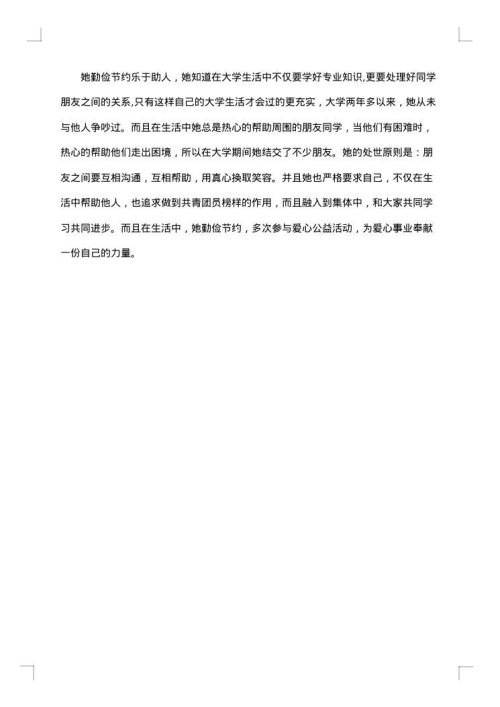 她勤俭节约乐于助人，她知道在大学生活中不仅要学好专业知识,更要处理好同学朋友之间的关系,只有这样自己的大学生活才会过的更充实，大学两年多以来，她从未与他人争吵过。而且在生活中她总是热心的帮助周围的朋友同学，当他们有困难时，热心的帮助他们走出困境，所以在大学期间她结交了不少朋友。她的处世原则是：朋友之间要互相沟通，互相帮助，用真心换取笑容。并且她也严格要求自己，不仅在生活中帮助他人，也追求做到共青团员榜样的作用，而且融入到集体中，和大家共同学习共同进步。而且在生活中，她勤俭节约，多次参与爱心公益活动，为爱心事业奉献一份自己的力量。